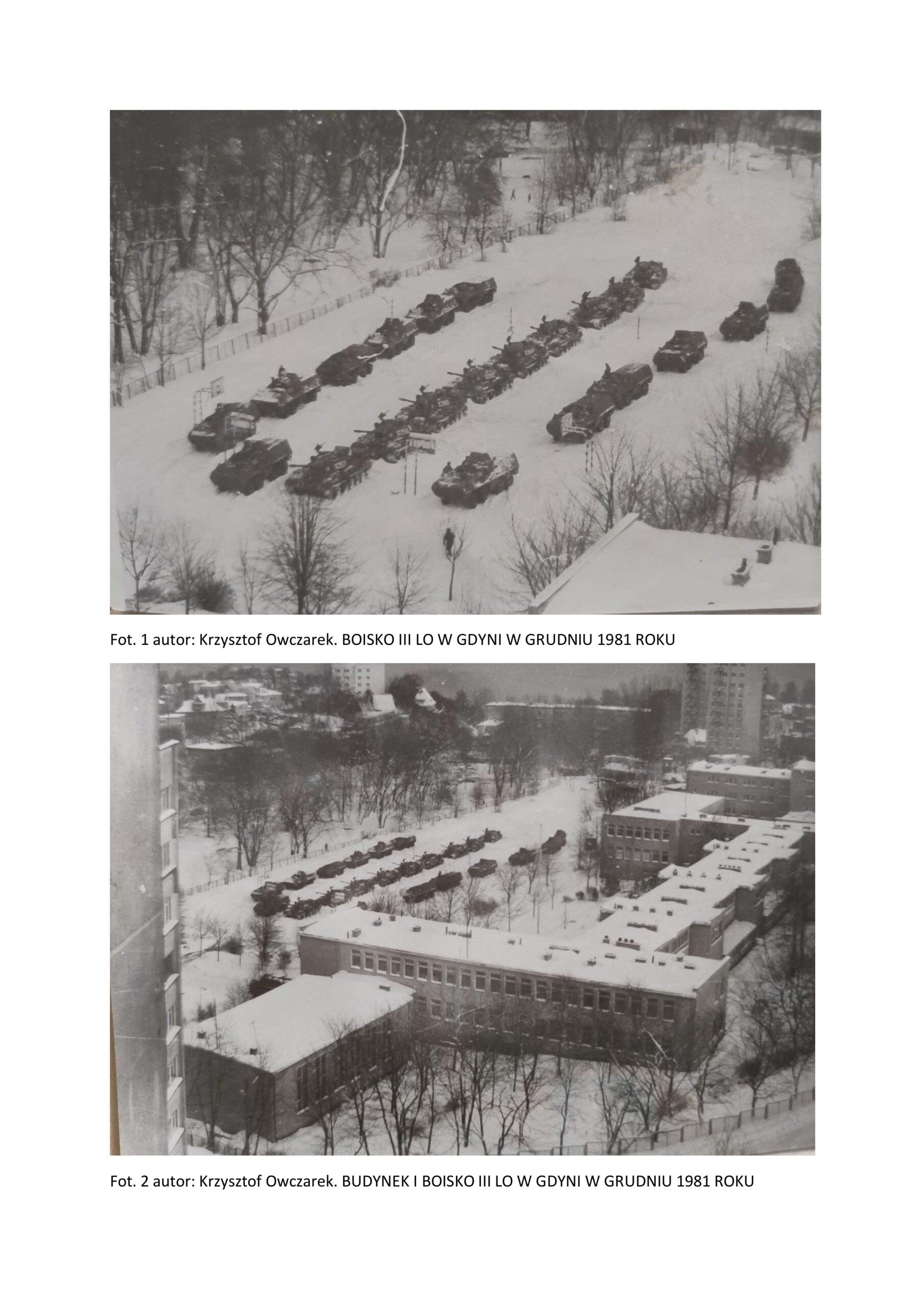 Fot. 1 autor: Krzysztof Owczarek. BOISKO III LO W GDYNI W GRUDNIU 1981 ROKU

Fot. 2 autor: Krzysztof Owczarek. BUDYNEK I BOISKO III LO W GDYNI W GRUDNIU 1981 ROKU